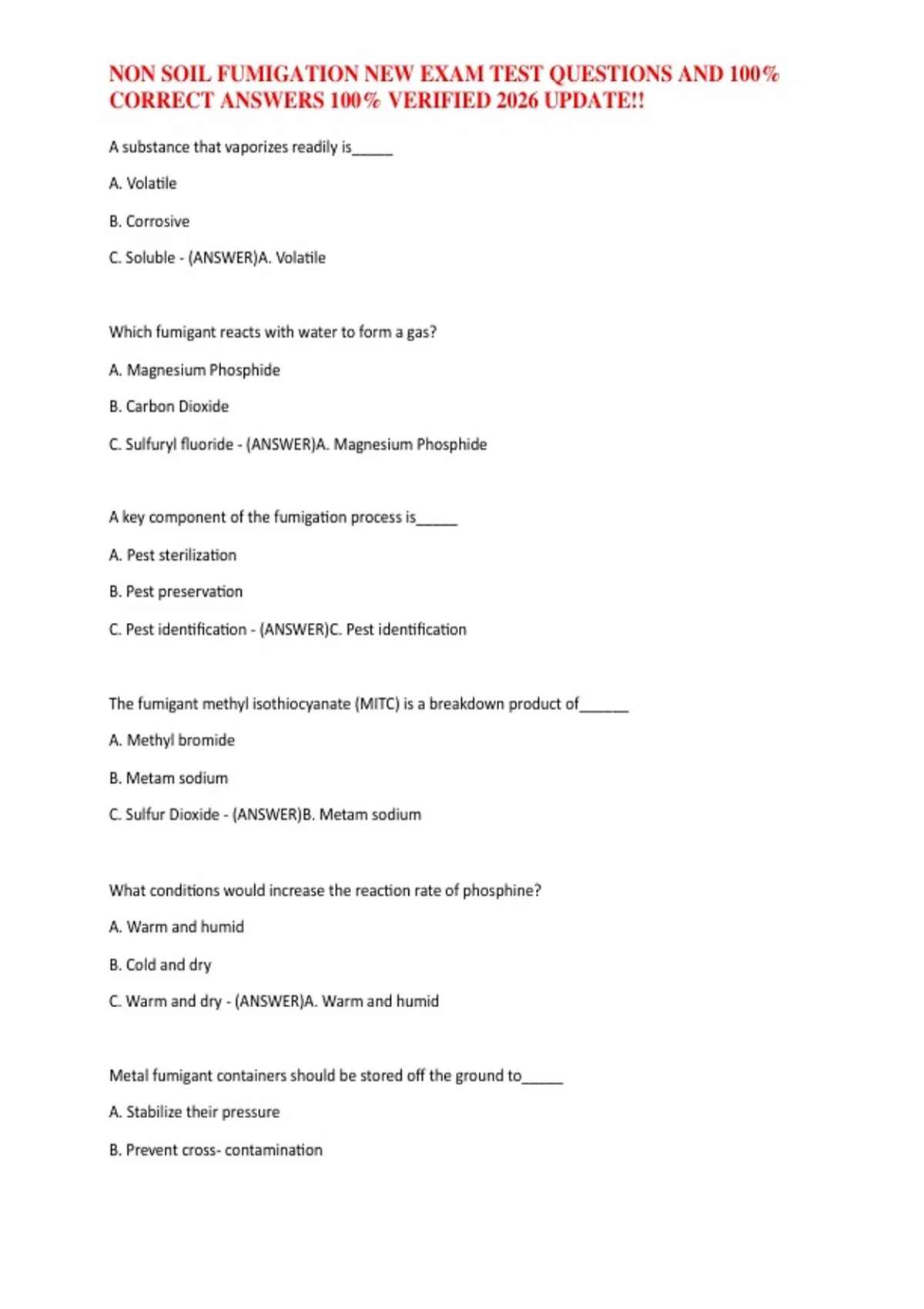 NON SOIL FUMIGATION NEW EXAM TEST QUESTIONS AND 100% CORRECT ANSWERS 100% VERIFIED 2026 UPDATE!!

A substance that vaporizes readily is_____

A. Volatile

B. Corrosive

C. Soluble - (ANSWER)A. Volatile

Which fumigant reacts with water to form a gas?

A. Magnesium Phosphide

B. Carbon Dioxide

C. Sulfuryl fluoride - (ANSWER)A. Magnesium Phosphide

A key component of the fumigation process is_____

A. Pest sterilization

B. Pest preservation

C. Pest identification - (ANSWER)C. Pest identification

The fumigant methyl isothiocyanate (MITC) is a breakdown product of______

A. Methyl bromide

B. Metam sodium

C. Sulfur Dioxide - (ANSWER)B. Metam sodium

What conditions would increase the reaction rate of phosphine?

A. Warm and humid

B. Cold and dry

C. Warm and dry - (ANSWER)A. Warm and humid

Metal fumigant containers should be stored off the ground to_____

A. Stabilize their pressure

B. Prevent cross- contamination